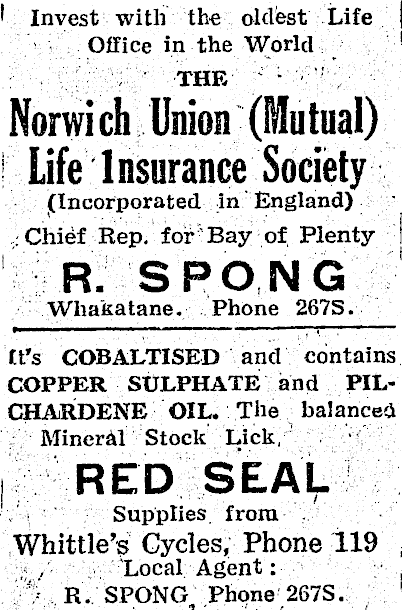 Invest with the oldest Life Office in the World

THE

Norwich Union (Mutual) Life Insurance Society

(Incorporated in England)

Chief Rep. for Bay of Plenty

R. SPONG

Whakatane. Phone 267S.

It's COBALTISED and contains COPPER SULPHATE and PILCHARDENE OIL. The balanced Mineral Stock Lick,

RED SEAL

Supplies from

Whittle's Cycles, Phone 119

Local Agent:

R. SPONG, Phone 267S.